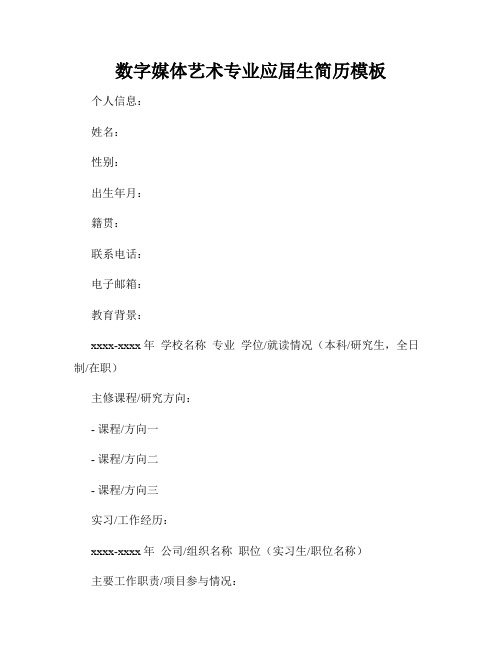 数字媒体艺术专业应届生简历模板

个人信息：

姓名：

性别：

出生年月：

籍贯：

联系电话：

电子邮箱：

教育背景：

xxxx-xxxx 年 学校名称 专业 学位/就读情况（本科/研究生，全日制/在职）

主修课程/研究方向：

- 课程/方向一

- 课程/方向二

- 课程/方向三

实习/工作经历：

xxxx-xxxx 年 公司/组织名称 职位（实习生/职位名称）

主要工作职责/项目参与情况：